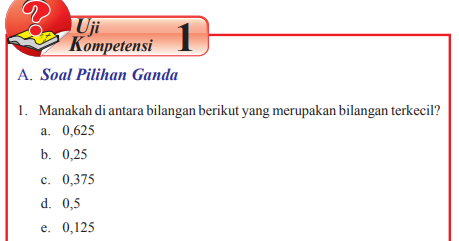 Uji Kompetensi 1

A. Soal Pilihan Ganda

1. Manakah di antara bilangan berikut yang merupakan bilangan terkecil?
a. 0,625
b. 0,25
c. 0,375
d. 0,5
e. 0,125